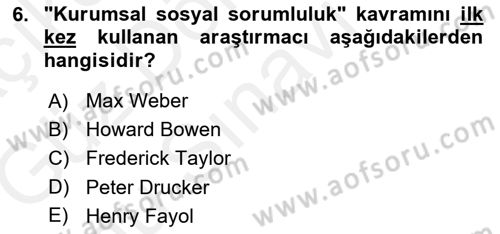 6. "Kurumsal sosyal sorumluluk" kavramını ilk kez kullanan araştırmacı aşağıdakilerden hangisidir?

A) Max Weber
B) Howard Bowen
C) Frederick Taylor
D) Peter Drucker
E) Henry Fayol

www.aofsoru.com
www.aofsoru.com
www.aofsoru.com
www.aofsoru.com